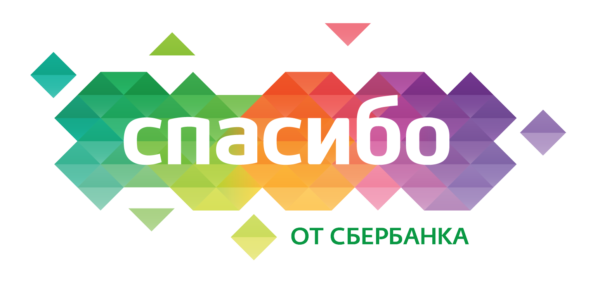 спасибо

ОТ СБЕРБАНКА